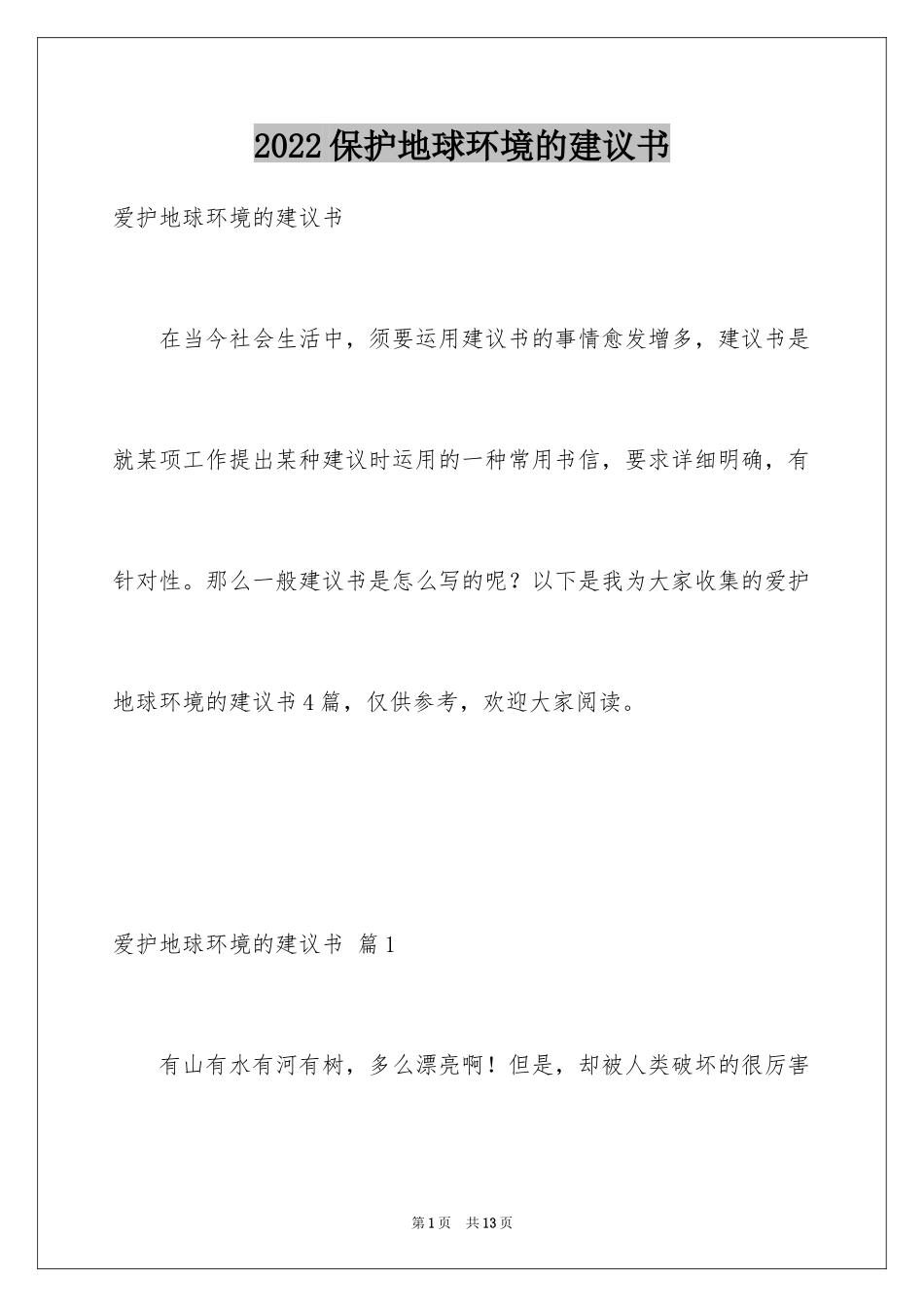 2022保护地球环境的建议书

爱护地球环境的建议书

在当今社会生活中，须要运用建议书的事情愈发增多，建议书是就某项工作提出某种建议时运用的一种常用书信，要求详细明确，有针对性。那么一般建议书是怎么写的呢？以下是我为大家收集的爱护地球环境的建议书4篇，仅供参考，欢迎大家阅读。

爱护地球环境的建议书 篇1

有山有水有河有树，多么漂亮啊！但是，却被人类破坏的很厉害

第1页 共13页